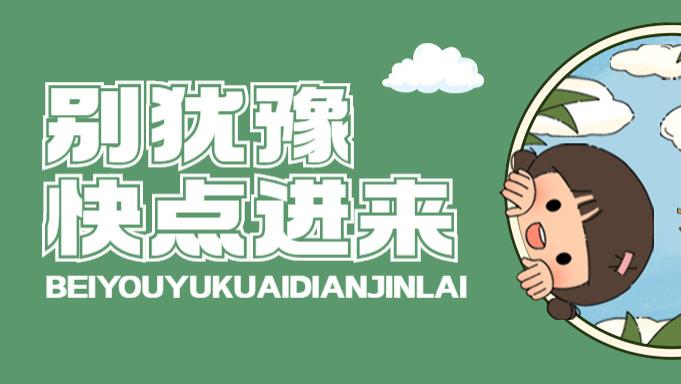 别犹豫
快点进来

BEIYOUYUKUAIDIANJINLAI